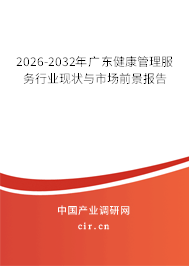 2026-2032年广东健康管理服务行业现状与市场前景报告

中国产业调研网

cir.cn